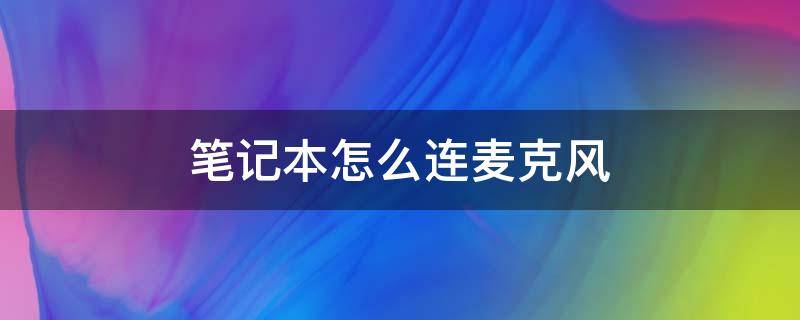 笔记本怎么连麦克风